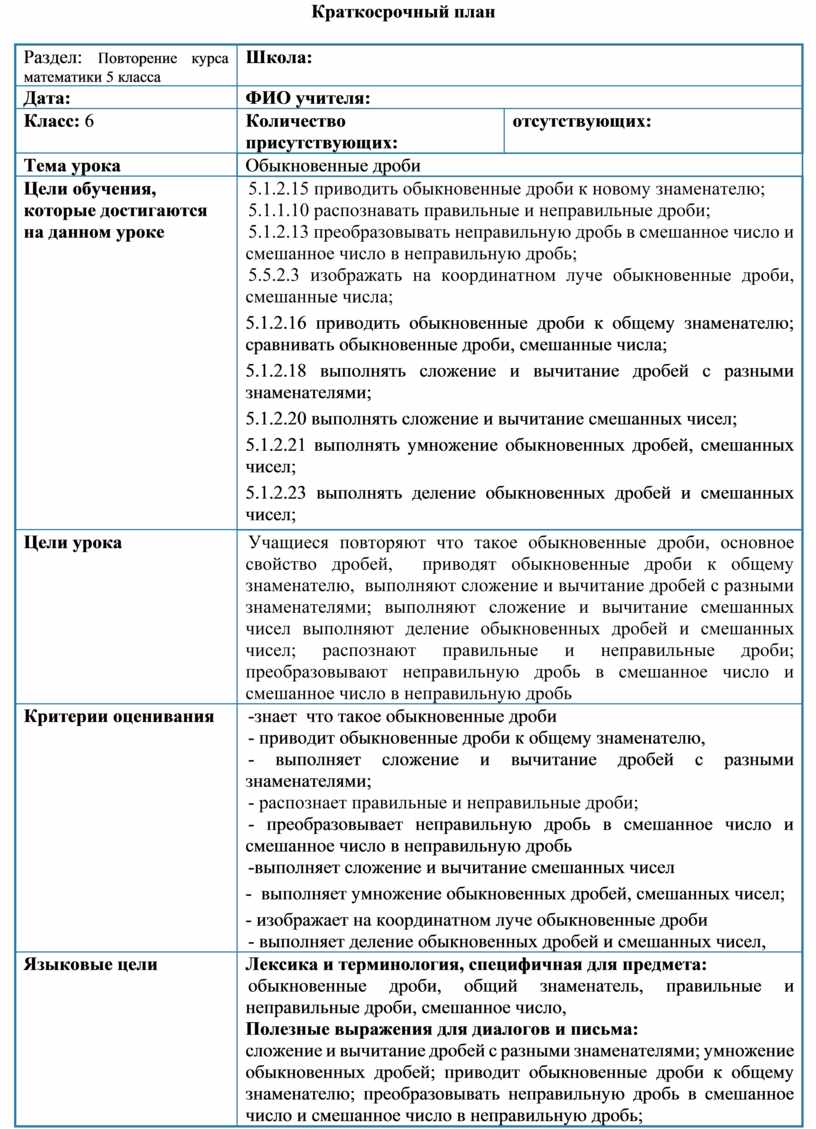 Краткосрочный план

| Раздел: Повторение курса математики 5 класса | Школа: | |
|---|---|---|
| Дата: | ФИО учителя: | |
| Класс: 6 | Количество присутствующих: | отсутствующих: |
| Тема урока | Обыкновенные дроби | |
| Цели обучения, которые достигаются на данном уроке | 5.1.2.15 приводить обыкновенные дроби к новому знаменателю; 5.1.1.10 распознавать правильные и неправильные дроби; 5.1.2.13 преобразовывать неправильную дробь в смешанное число и смешанное число в неправильную дробь; 5.5.2.3 изображать на координатном луче обыкновенные дроби, смешанные числа; 5.1.2.16 приводить обыкновенные дроби к общему знаменателю; сравнивать обыкновенные дроби, смешанные числа; 5.1.2.18 выполнять сложение и вычитание дробей с разными знаменателями; 5.1.2.20 выполнять сложение и вычитание смешанных чисел; 5.1.2.21 выполнять умножение обыкновенных дробей, смешанных чисел; 5.1.2.23 выполнять деление обыкновенных дробей и смешанных чисел; | |
| Цели урока | Учащиеся повторяют что такое обыкновенные дроби, основное свойство дробей, приводят обыкновенные дроби к общему знаменателю, выполняют сложение и вычитание дробей с разными знаменателями; выполняют сложение и вычитание смешанных чисел выполняют деление обыкновенных дробей и смешанных чисел; распознают правильные и неправильные дроби; преобразовывают неправильную дробь в смешанное число и смешанное число в неправильную дробь | |
| Критерии оценивания | -знает что такое обыкновенные дроби - приводит обыкновенные дроби к общему знаменателю, - выполняет сложение и вычитание дробей с разными знаменателями; - распознает правильные и неправильные дроби; - преобразовывает неправильную дробь в смешанное число и смешанное число в неправильную дробь -выполняет сложение и вычитание смешанных чисел - выполняет умножение обыкновенных дробей, смешанных чисел; - изображает на координатном луче обыкновенные дроби - выполняет деление обыкновенных дробей и смешанных чисел, | |
| Языковые цели | Лексика и терминология, специфичная для предмета: обыкновенные дроби, общий знаменатель, правильные и неправильные дроби, смешанное число, Полезные выражения для диалогов и письма: сложение и вычитание дробей с разными знаменателями; умножение обыкновенных дробей; приводит обыкновенные дроби к общему знаменателю; преобразовывать неправильную дробь в смешанное число и смешанное число в неправильную дробь; | |